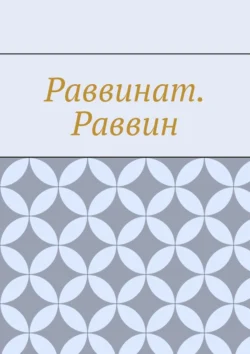 Раввинат. Раввин